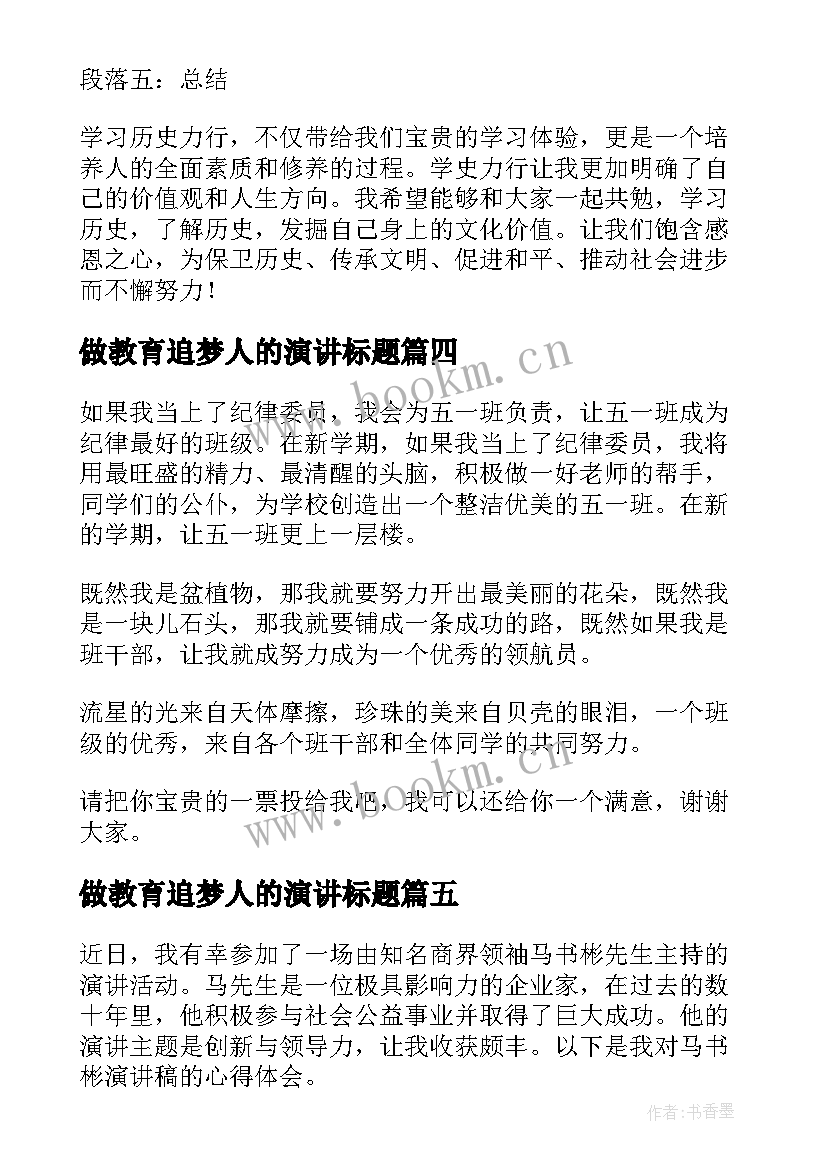 段落五：总结

学习历史力行，不仅带给我们宝贵的学习体验，更是一个培养人的全面素质和修养的过程。学史力行让我更加明确了自己的价值观和人生方向。我希望能够和大家一起共勉，学习历史，了解历史，发掘自己身上的文化价值。让我们饱含感恩之心，为保卫历史、传承文明、促进和平、推动社会进步而不懈努力！

做教育追梦人的演讲标题篇四

如果我当上了纪律委员，我会为五一班负责，让五一班成为纪律最好的班级。在新学期，如果我当上了纪律委员，我将用最旺盛的精力、最清醒的头脑，积极做一好老师的帮手，同学们的公仆，为学校创造出一个整洁优美的五一班。在新的学期，让五一班更上一层楼。

既然我是盆植物，那我就要努力开出最美丽的花朵，既然我是一块儿石头，那我就要铺成一条成功的路，既然如果我是班干部，让我就成努力成为一个优秀的领航员。

流星的光来自天体摩擦，珍珠的美来自贝壳的眼泪，一个班级的优秀，来自各个班干部和全体同学的共同努力。

请把你宝贵的一票投给我吧，我可以还给你一个满意，谢谢大家。

做教育追梦人的演讲标题篇五

近日，我有幸参加了一场由知名商界领袖马书彬先生主持的演讲活动。马先生是一位极具影响力的企业家，在过去的数十年里，他积极参与社会公益事业并取得了巨大成功。他的演讲主题是创新与领导力，让我收获颇丰。以下是我对马书彬演讲稿的心得体会。

www.bookm.cn
www.bookm.cn
作者：书香墨